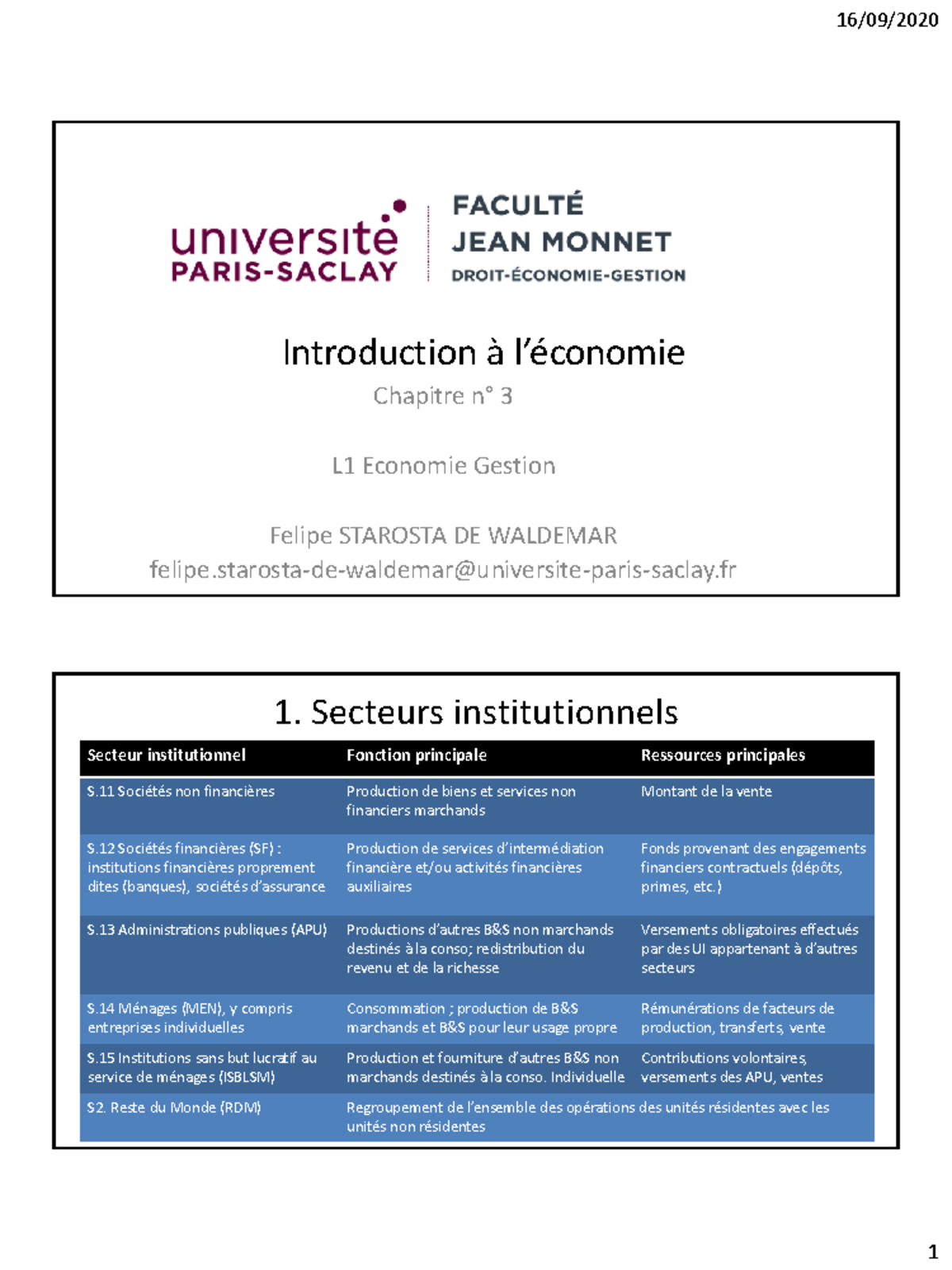 16/09/2020

université PARIS-SACLAY

FACULTÉ JEAN MONNET DROIT-ÉCONOMIE-GESTION

Introduction à l'économie

Chapitre n° 3

L1 Economie Gestion

Felipe STAROSTA DE WALDEMAR
felipe.starosta-de-waldemar@universite-paris-saclay.fr

1. Secteurs institutionnels

| Secteur institutionnel | Fonction principale | Ressources principales |
|---|---|---|
| S.11 Sociétés non financières | Production de biens et services non financiers marchands | Montant de la vente |
| S.12 Sociétés financières (SF) : institutions financières proprement dites (banques), sociétés d'assurance | Production de services d'intermédiation financière et/ou activités financières auxiliaires | Fonds provenant des engagements financiers contractuels (dépôts, primes, etc.) |
| S.13 Administrations publiques (APU) | Productions d'autres B&S non marchands destinés à la conso; redistribution du revenu et de la richesse | Versements obligatoires effectués par des UI appartenant à d'autres secteurs |
| S.14 Ménages (MEN), y compris entreprises individuelles | Consommation ; production de B&S marchands et B&S pour leur usage propre | Rémunérations de facteurs de production, transferts, vente |
| S.15 Institutions sans but lucratif au service de ménages (ISBLSM) | Production et fourniture d'autres B&S non marchands destinés à la conso. Individuelle | Contributions volontaires, versements des APU, ventes |
| S2. Reste du Monde (RDM) | Regroupement de l'ensemble des opérations des unités résidentes avec les unités non résidentes | |

1